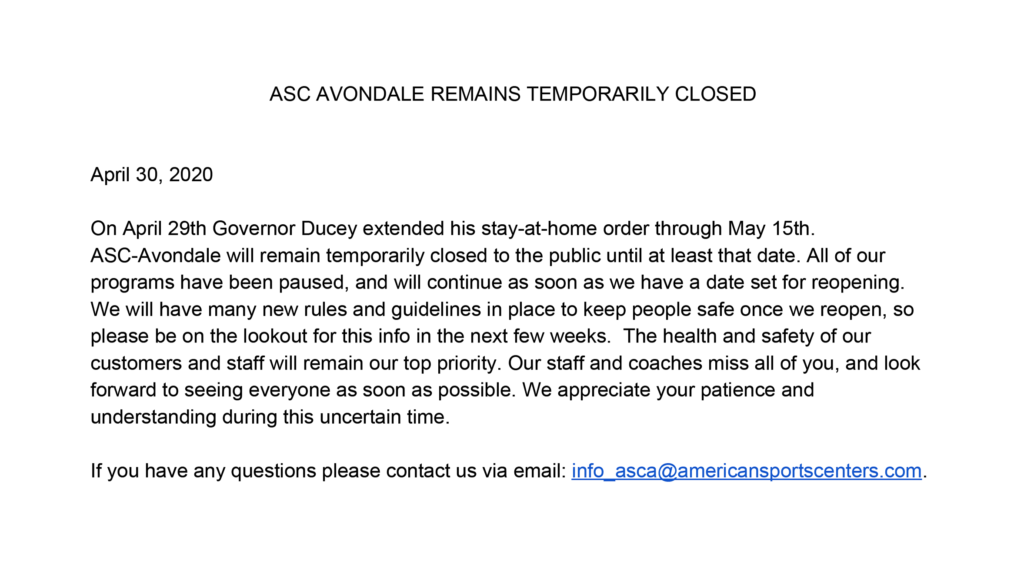 ASC AVONDALE REMAINS TEMPORARILY CLOSED

April 30, 2020

On April 29th Governor Ducey extended his stay-at-home order through May 15th. ASC-Avondale will remain temporarily closed to the public until at least that date. All of our programs have been paused, and will continue as soon as we have a date set for reopening. We will have many new rules and guidelines in place to keep people safe once we reopen, so please be on the lookout for this info in the next few weeks. The health and safety of our customers and staff will remain our top priority. Our staff and coaches miss all of you, and look forward to seeing everyone as soon as possible. We appreciate your patience and understanding during this uncertain time.

If you have any questions please contact us via email: info_asca@americansportscenters.com.